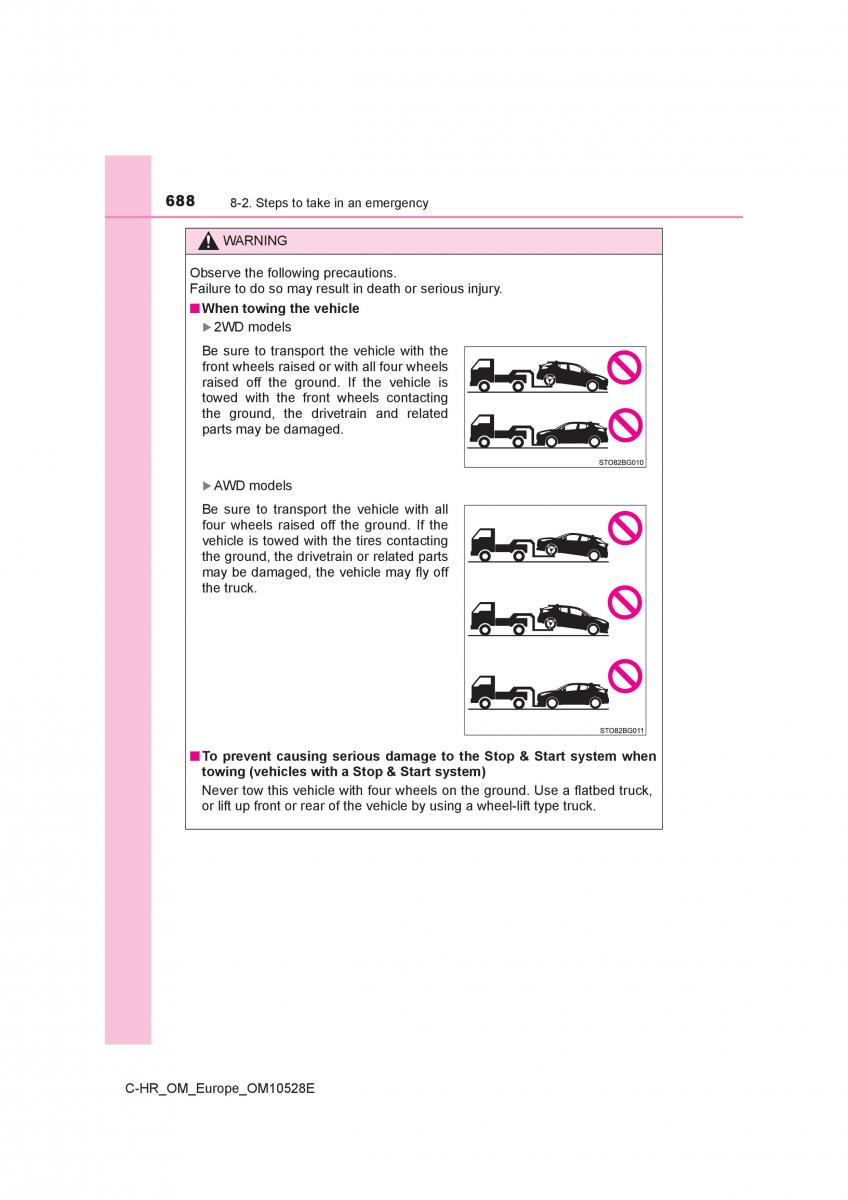 688 8-2. Steps to take in an emergency

WARNING

Observe the following precautions.
Failure to do so may result in death or serious injury.

■ When towing the vehicle

▶ 2WD models

Be sure to transport the vehicle with the front wheels raised or with all four wheels raised off the ground. If the vehicle is towed with the front wheels contacting the ground, the drivetrain and related parts may be damaged.

STO82BG010

▶ AWD models

Be sure to transport the vehicle with all four wheels raised off the ground. If the vehicle is towed with the tires contacting the ground, the drivetrain or related parts may be damaged, the vehicle may fly off the truck.

STO82BG011

■ To prevent causing serious damage to the Stop & Start system when towing (vehicles with a Stop & Start system)

Never tow this vehicle with four wheels on the ground. Use a flatbed truck, or lift up front or rear of the vehicle by using a wheel-lift type truck.

C-HR_OM_Europe_OM10528E